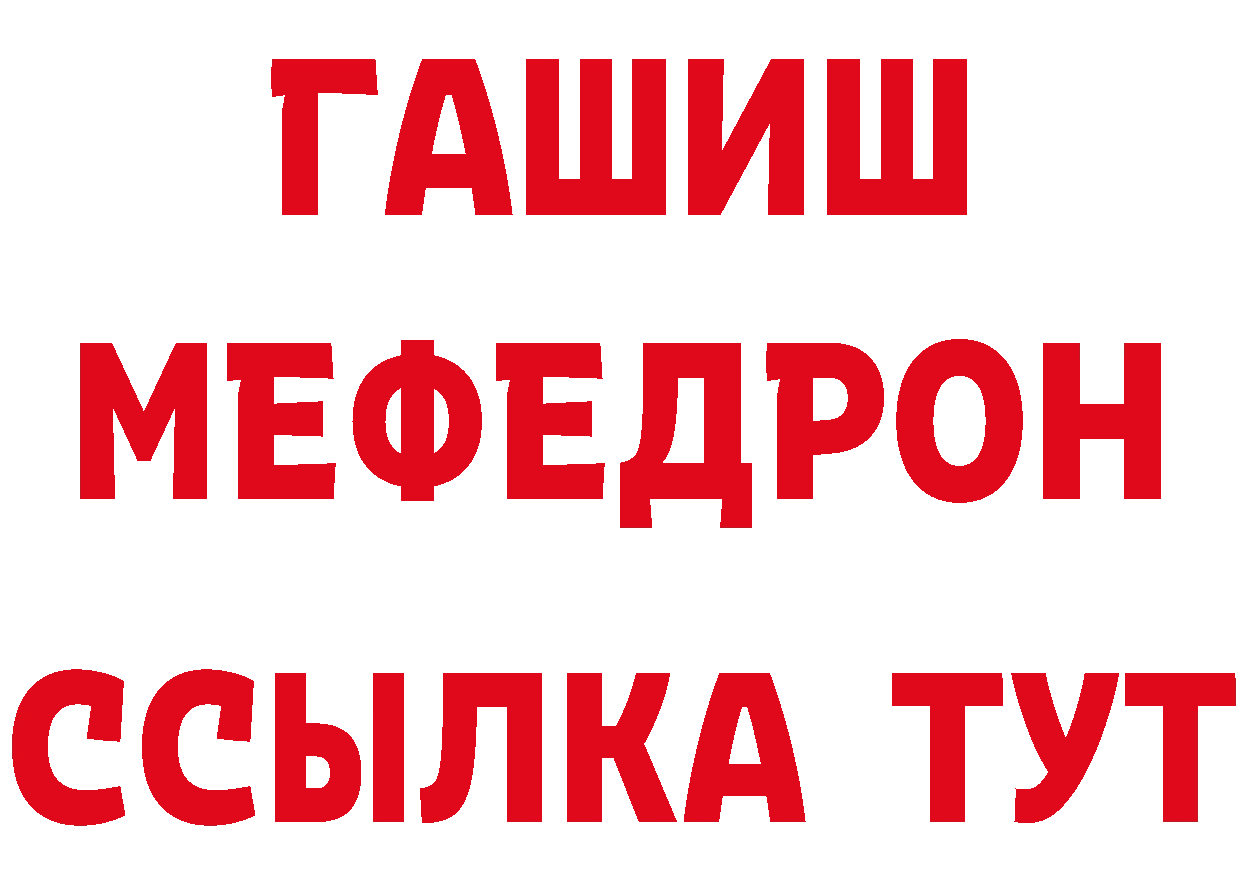 ГАШИШ
МЕФЕДРОН
ССЫЛКА ТУТ